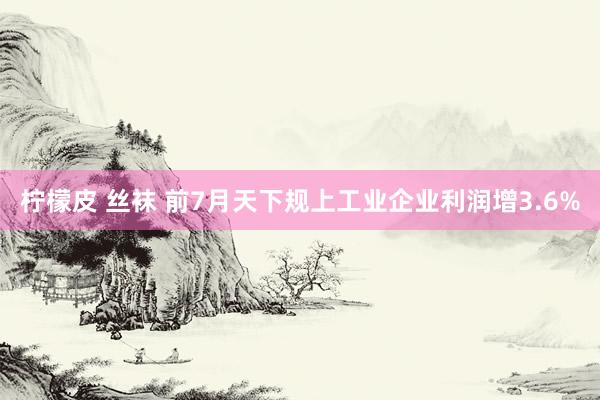 柠檬皮 丝袜 前7月天下规上工业企业利润增3.6%